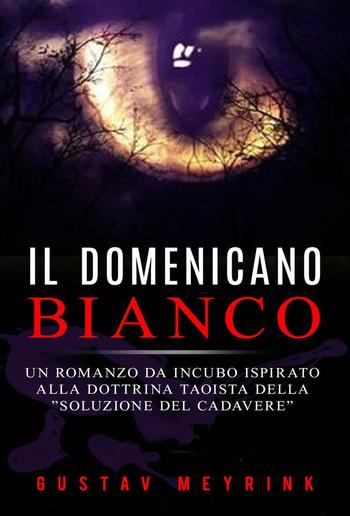 IL DOMENICANO
BIANCO

UN ROMANZO DA INCUBO ISPIRATO ALLA DOTTRINA TAOISTA DELLA "SOLUZIONE DEL CADAVERE"

GUSTAV MEYRINK